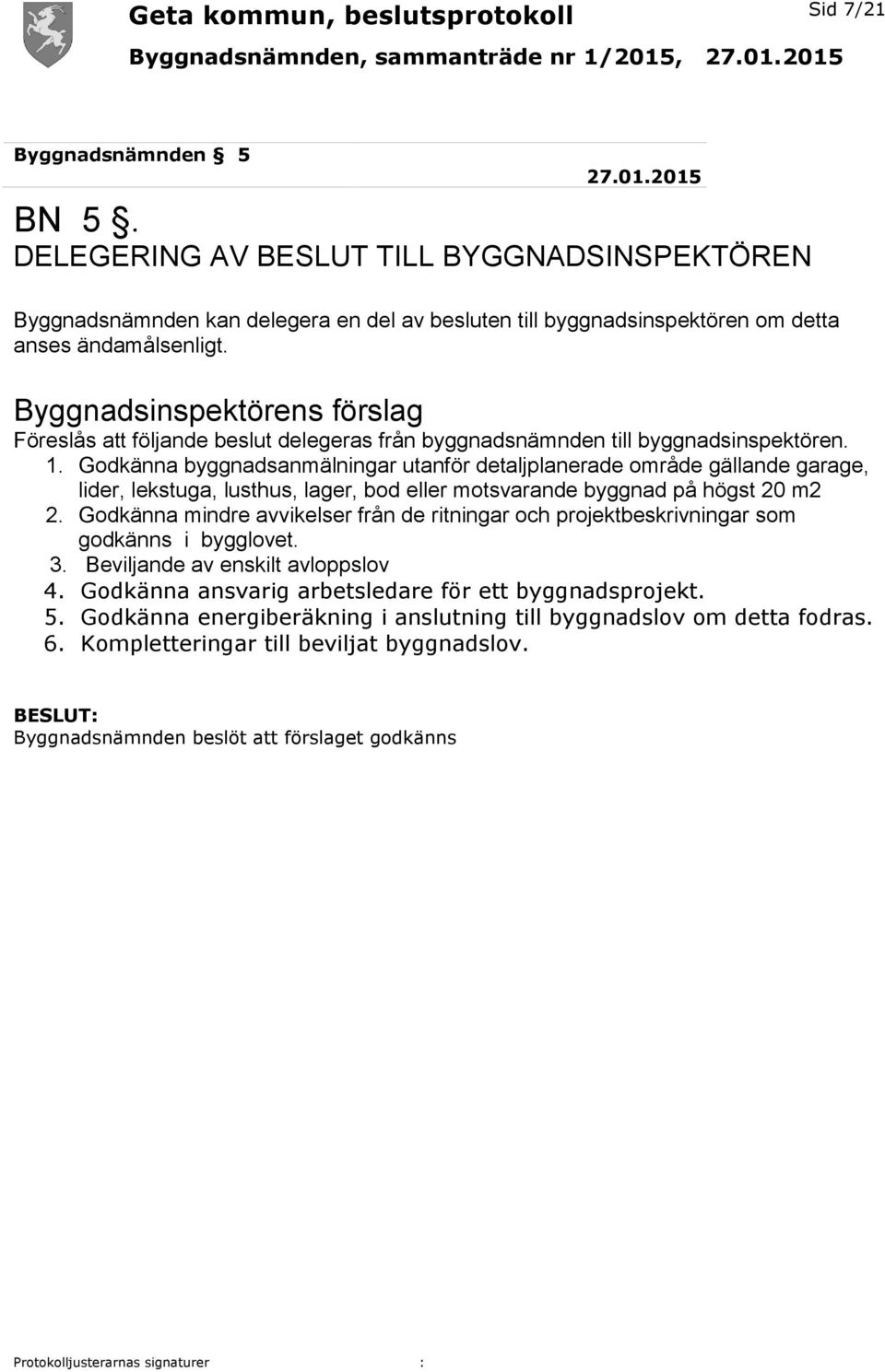 Geta kommun, beslutsprotokoll

Sid 7/21

Byggnadsnämnden, sammanträde nr 1/2015, 27.01.2015

Byggnadsnämnden § 5

27.01.2015

BN 5 §.
DELEGERING AV BESLUT TILL BYGGNADSINSPEKTÖREN

Byggnadsnämnden kan delegera en del av besluten till byggnadsinspektören om detta anses ändamålsenligt.

Byggnadsinspektörens förslag
Föreslås att följande beslut delegeras från byggnadsnämnden till byggnadsinspektören.
1. Godkänna byggnadsanmälningar utanför detaljplanerade område gällande garage, lider, lekstuga, lusthus, lager, bod eller motsvarande byggnad på högst 20 m2
2. Godkänna mindre avvikelser från de ritningar och projektbeskrivningar som godkänns i bygglovet.
3. Beviljande av enskilt avloppslov
4. Godkänna ansvarig arbetsledare för ett byggnadsprojekt.
5. Godkänna energiberäkning i anslutning till byggnadslov om detta fodras.
6. Kompletteringar till beviljat byggnadslov.

BESLUT:
Byggnadsnämnden beslöt att förslaget godkänns

Protokolljusterarnas signaturer :